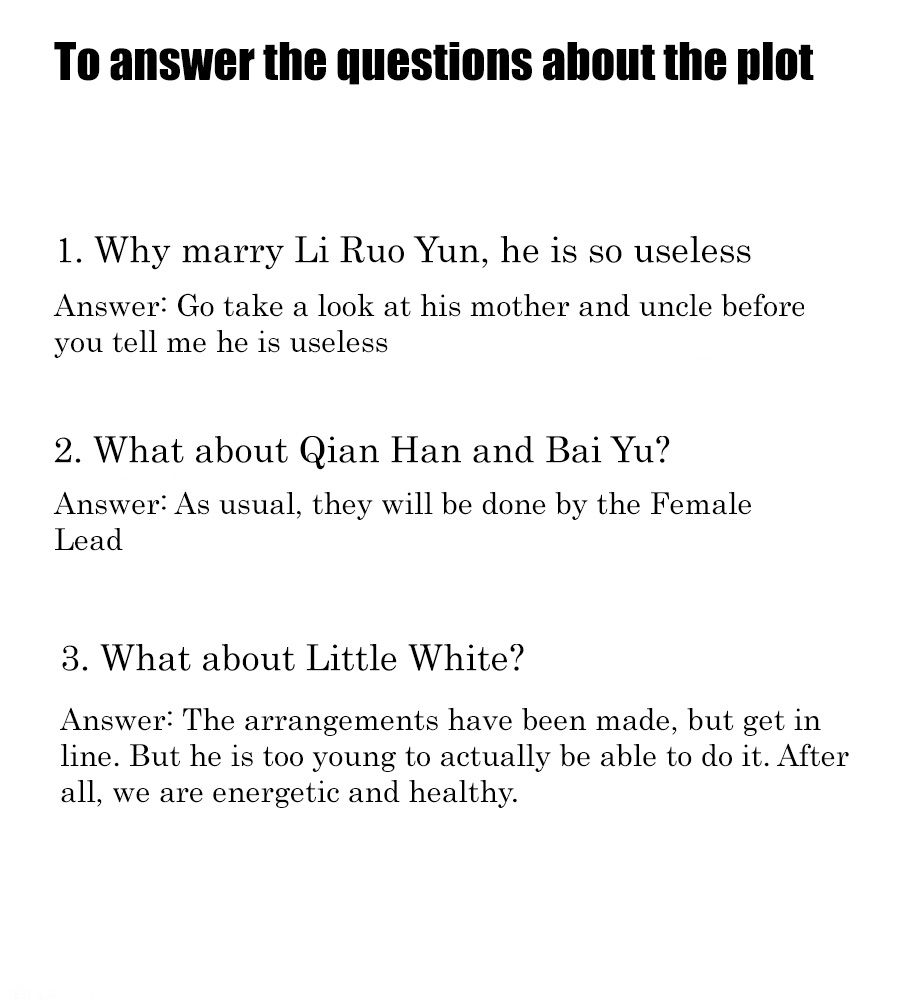 To answer the questions about the plot

1. Why marry Li Ruo Yun, he is so useless

Answer: Go take a look at his mother and uncle before you tell me he is useless

2. What about Qian Han and Bai Yu?

Answer: As usual, they will be done by the Female Lead

3. What about Little White?

Answer: The arrangements have been made, but get in line. But he is too young to actually be able to do it. After all, we are energetic and healthy.